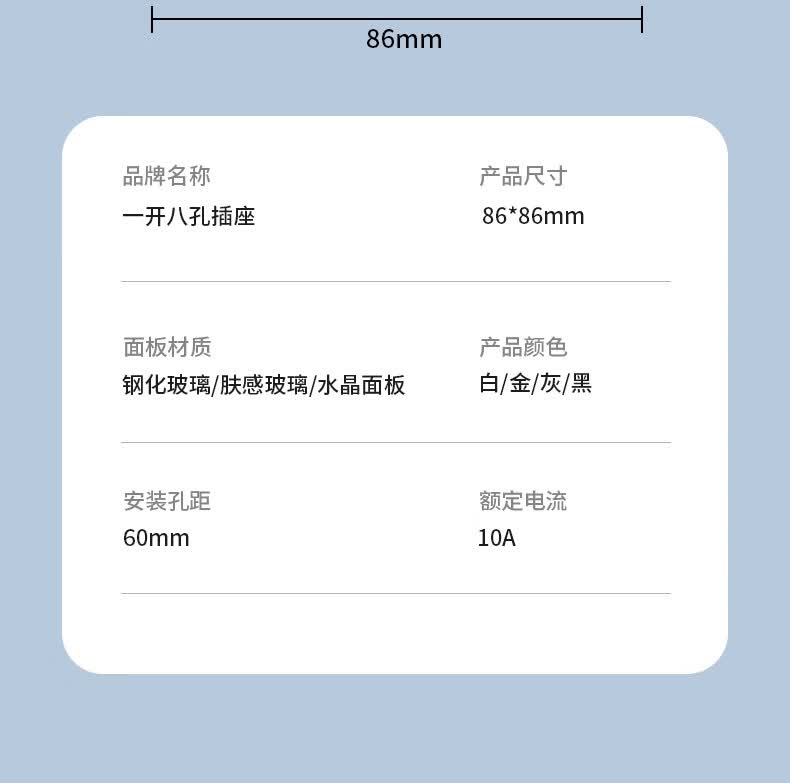 86mm

品牌名称
一开八孔插座

产品尺寸
86*86mm

面板材质
钢化玻璃/肤感玻璃/水晶面板

产品颜色
白/金/灰/黑

安装孔距
60mm

额定电流
10A